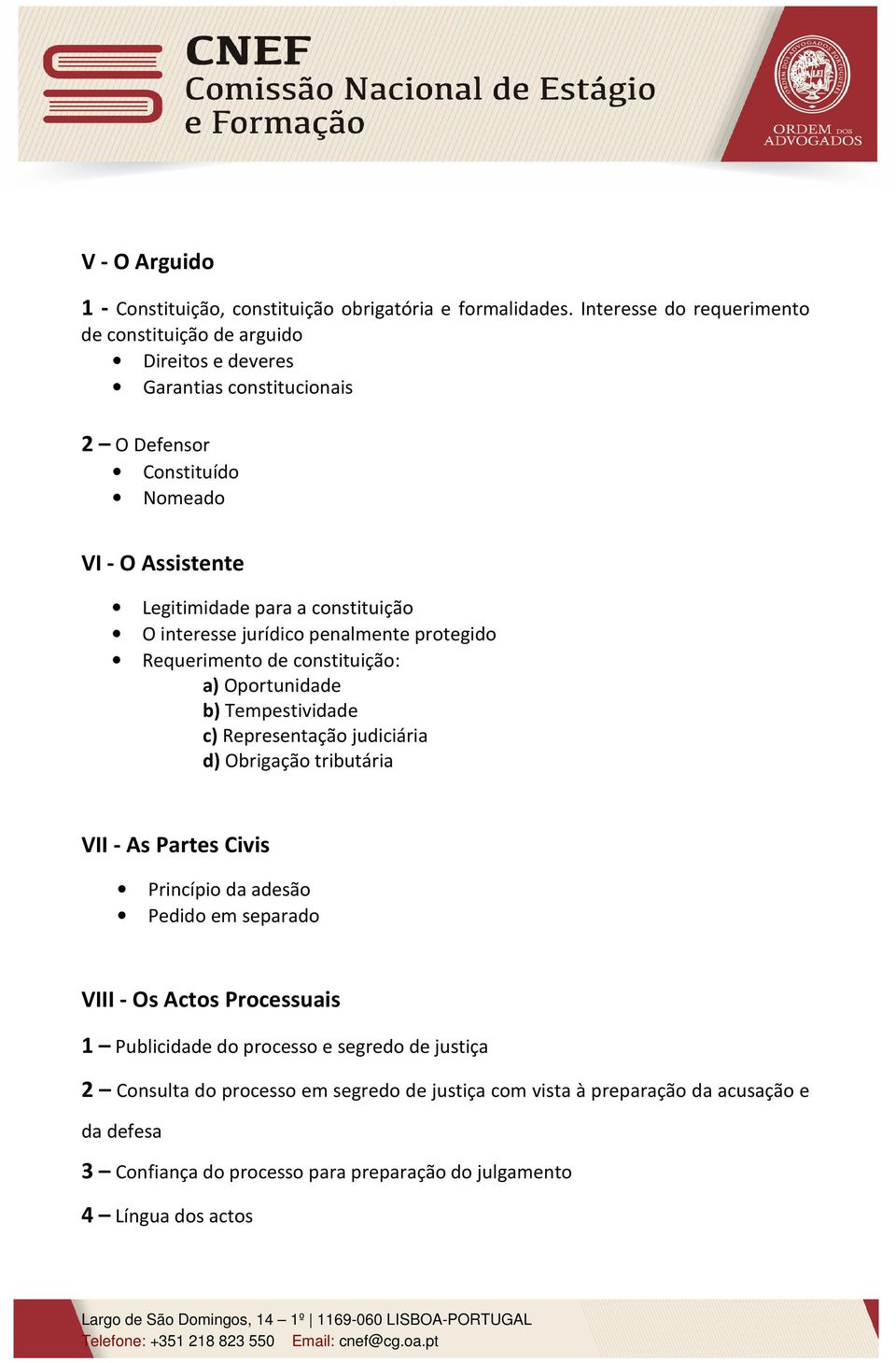 CNEF
Comissão Nacional de Estágio e Formação

ORDEM DOS ADVOGADOS

V - O Arguido

1 - Constituição, constituição obrigatória e formalidades. Interesse do requerimento de constituição de arguido
• Direitos e deveres
• Garantias constitucionais

2 – O Defensor
• Constituído
• Nomeado

VI - O Assistente

• Legitimidade para a constituição
• O interesse jurídico penalmente protegido
• Requerimento de constituição:
a) Oportunidade
b) Tempestividade
c) Representação judiciária
d) Obrigação tributária

VII - As Partes Civis

• Princípio da adesão
• Pedido em separado

VIII - Os Actos Processuais

1 – Publicidade do processo e segredo de justiça

2 – Consulta do processo em segredo de justiça com vista à preparação da acusação e da defesa

3 – Confiança do processo para preparação do julgamento

4 – Língua dos actos

Largo de São Domingos, 14 – 1º | 1169-060 LISBOA-PORTUGAL
Telefone: +351 218 823 550 Email: cnef@cg.oa.pt